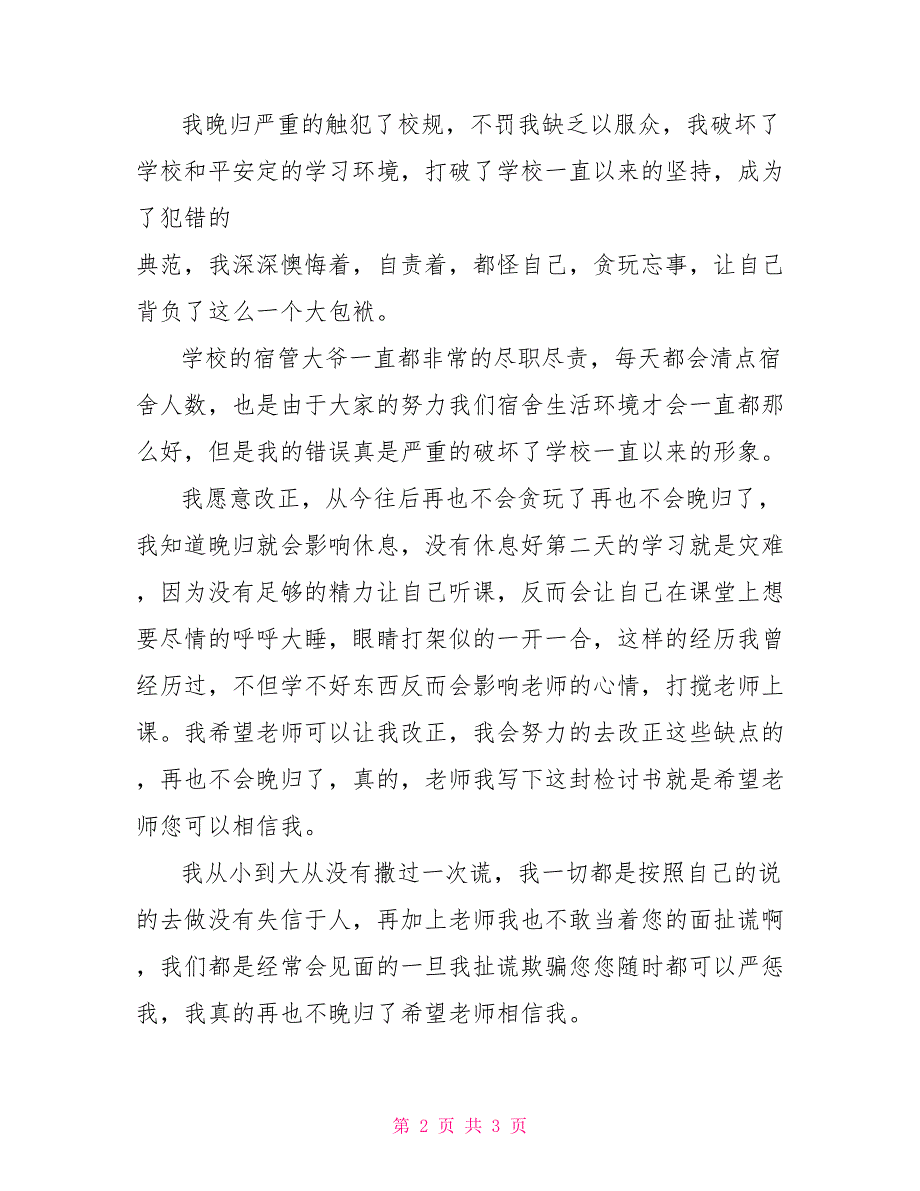 我晚归严重的触犯了校规，不罚我缺乏以服众，我破坏了学校和平安定的学习环境，打破了学校一直以来的坚持，成为了犯错的

典范，我深深懊悔着，自责着，都怪自己，贪玩忘事，让自己背负了这么一个大包袱。

学校的宿管大爷一直都非常的尽职尽责，每天都会清点宿舍人数，也是由于大家的努力我们宿舍生活环境才会一直都那么好，但是我的错误真是严重的破坏了学校一直以来的形象。

我愿意改正，从今往后再也不会贪玩了再也不会晚归了，我知道晚归就会影响休息，没有休息好第二天的学习就是灾难，因为没有足够的精力让自己听课，反而会让自己在课堂上想要尽情的呼呼大睡，眼睛打架似的一开一合，这样的经历我曾经历过，不但学不好东西反而会影响老师的心情，打搅老师上课。我希望老师可以让我改正，我会努力的去改正这些缺点的，再也不会晚归了，真的，老师我写下这封检讨书就是希望老师您可以相信我。

我从小到大从没有撒过一次谎，我一切都是按照自己的说的去做没有失信于人，再加上老师我也不敢当着您的面扯谎啊，我们都是经常会见面的一旦我扯谎欺骗您您随时都可以严惩我，我真的再也不晚归了希望老师相信我。

第 2 页 共 3 页